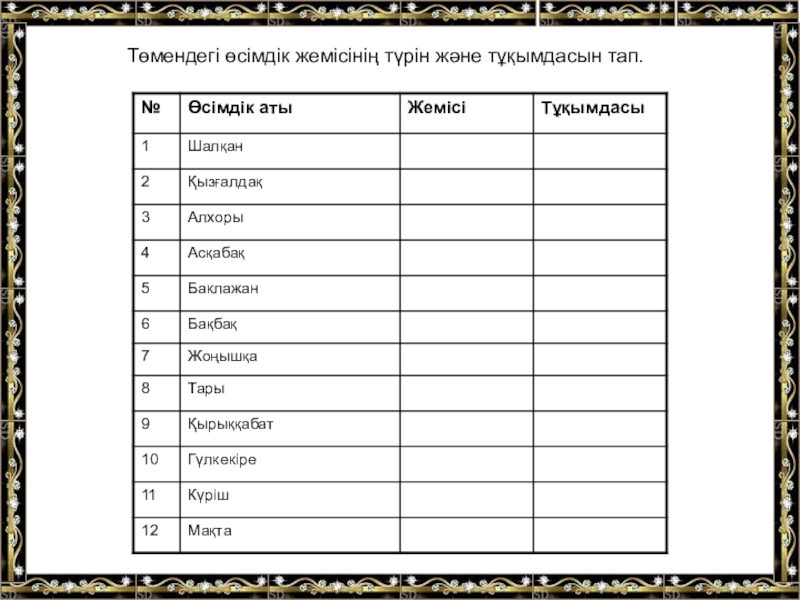 Төмендегі өсімдік жемісінің түрін және тұқымдасын тап.

| № | Өсімдік аты | Жемісі | Тұқымдасы |
|---|---|---|---|
| 1 | Шалқан | | |
| 2 | Қызғалдақ | | |
| 3 | Алхоры | | |
| 4 | Асқабақ | | |
| 5 | Баклажан | | |
| 6 | Бақбақ | | |
| 7 | Жоңышқа | | |
| 8 | Тары | | |
| 9 | Қырыққабат | | |
| 10 | Гүлкекіре | | |
| 11 | Күріш | | |
| 12 | Мақта | | |